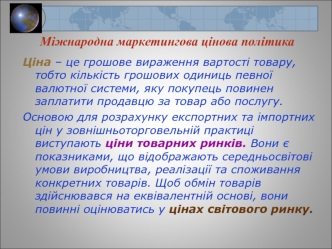 Міжнародна маркетингова цінова політика

Ціна – це грошове вираження вартості товару, тобто кількість грошових одиниць певної валютної системи, яку покупець повинен заплатити продавцю за товар або послугу.

Основою для розрахунку експортних та імпортних цін у зовнішньоторговельній практиці виступають ціни товарних ринків. Вони є показниками, що відображають середньосвітові умови виробництва, реалізації та споживання конкретних товарів. Щоб обмін товарів здійснювався на еквівалентній основі, вони повинні оцінюватись у цінах світового ринку.